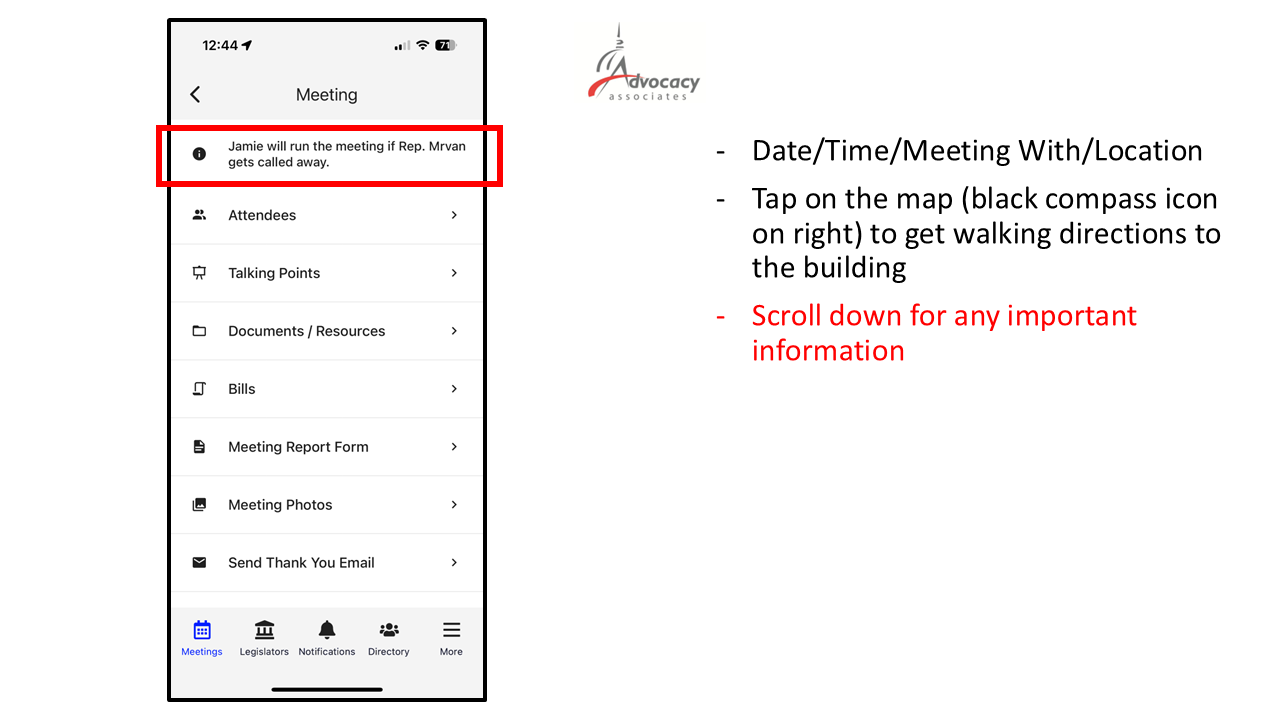 12:44

71

Meeting

Jamie will run the meeting if Rep. Mrvan gets called away.

Attendees

Talking Points

Documents / Resources

Bills

Meeting Report Form

Meeting Photos

Send Thank You Email

Meetings Legislators Notifications Directory More

Advocacy associates

- Date/Time/Meeting With/Location
- Tap on the map (black compass icon on right) to get walking directions to the building
- Scroll down for any important information